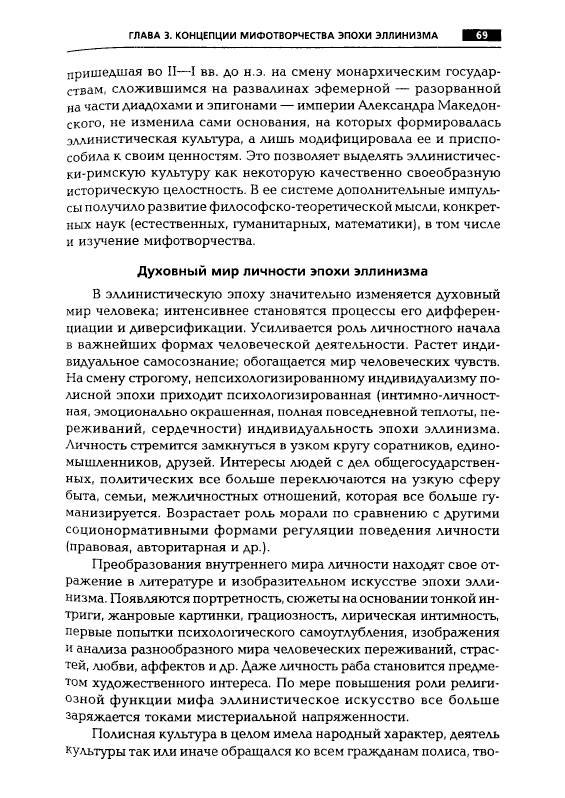 ГЛАВА 3. КОНЦЕПЦИИ МИФОТВОРЧЕСТВА ЭПОХИ ЭЛЛИНИЗМА 69

пришедшая во II—I вв. до н.э. на смену монархическим государствам, сложившимся на развалинах эфемерной — разорванной на части диадохами и эпигонами — империи Александра Македонского, не изменила сами основания, на которых формировалась эллинистическая культура, а лишь модифицировала ее и приспособила к своим ценностям. Это позволяет выделять эллинистически-римскую культуру как некоторую качественно своеобразную историческую целостность. В ее системе дополнительные импульсы получило развитие философско-теоретической мысли, конкретных наук (естественных, гуманитарных, математики), в том числе и изучение мифотворчества.

Духовный мир личности эпохи эллинизма

В эллинистическую эпоху значительно изменяется духовный мир человека; интенсивнее становятся процессы его дифференциации и диверсификации. Усиливается роль личностного начала в важнейших формах человеческой деятельности. Растет индивидуальное самосознание; обогащается мир человеческих чувств. На смену строгому, непсихологизированному индивидуализму полисной эпохи приходит психологизированная (интимно-личностная, эмоционально окрашенная, полная повседневной теплоты, переживаний, сердечности) индивидуальность эпохи эллинизма. Личность стремится замкнуться в узком кругу соратников, единомышленников, друзей. Интересы людей с дел общегосударственных, политических все больше переключаются на узкую сферу быта, семьи, межличностных отношений, которая все больше гуманизируется. Возрастает роль морали по сравнению с другими соционормативными формами регуляции поведения личности (правовая, авторитарная и др.).

Преобразования внутреннего мира личности находят свое отражение в литературе и изобразительном искусстве эпохи эллинизма. Появляются портретность, сюжеты на основании тонкой интриги, жанровые картинки, грациозность, лирическая интимность, первые попытки психологического самоуглубления, изображения и анализа разнообразного мира человеческих переживаний, страстей, любви, аффектов и др. Даже личность раба становится предметом художественного интереса. По мере повышения роли религиозной функции мифа эллинистическое искусство все больше заряжается токами мистериальной напряженности.

Полисная культура в целом имела народный характер, деятель культуры так или иначе обращался ко всем гражданам полиса, тво-